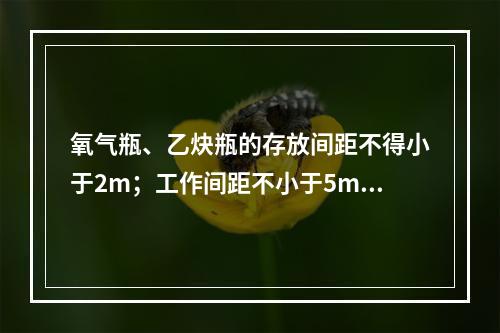 氧气瓶、乙炔瓶的存放间距不得小于2m；工作间距不小于5m...